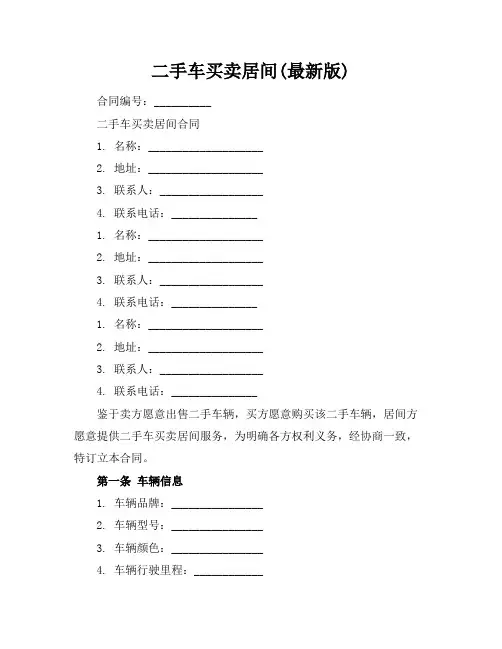 二手车买卖居间(最新版)

合同编号：__________

二手车买卖居间合同

1. 名称：____________________

2. 地址：____________________

3. 联系人：__________________

4. 联系电话：_______________

1. 名称：____________________

2. 地址：____________________

3. 联系人：__________________

4. 联系电话：_______________

1. 名称：____________________

2. 地址：____________________

3. 联系人：__________________

4. 联系电话：_______________

鉴于卖方愿意出售二手车辆，买方愿意购买该二手车辆，居间方愿意提供二手车买卖居间服务，为明确各方权利义务，经协商一致，特订立本合同。

第一条 车辆信息

1. 车辆品牌：________________

2. 车辆型号：________________

3. 车辆颜色：________________

4. 车辆行驶里程：____________